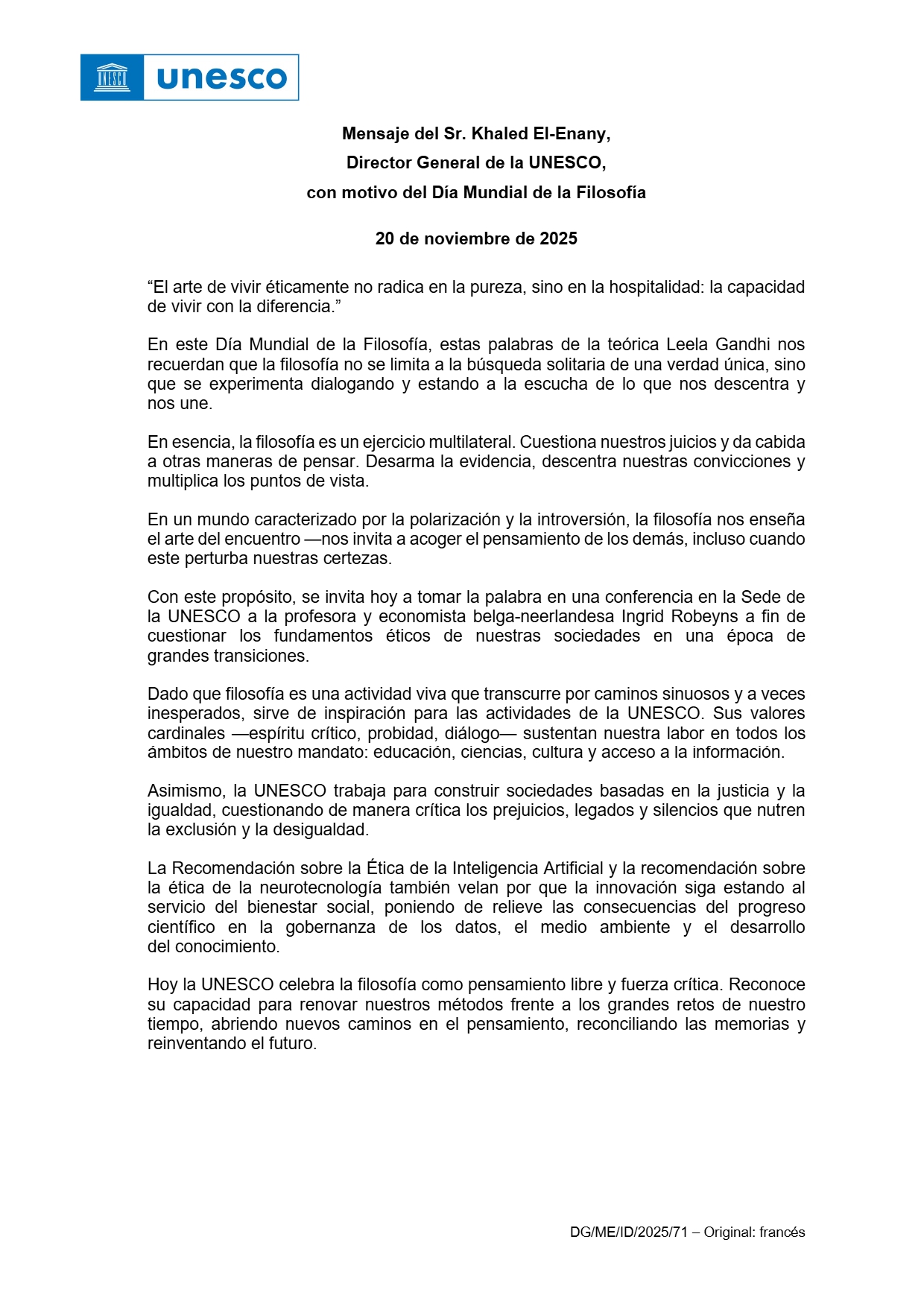 UNESCO unesco

Mensaje del Sr. Khaled El-Enany,
Director General de la UNESCO,
con motivo del Día Mundial de la Filosofía

20 de noviembre de 2025

“El arte de vivir éticamente no radica en la pureza, sino en la hospitalidad: la capacidad de vivir con la diferencia.”

En este Día Mundial de la Filosofía, estas palabras de la teórica Leela Gandhi nos recuerdan que la filosofía no se limita a la búsqueda solitaria de una verdad única, sino que se experimenta dialogando y estando a la escucha de lo que nos descentra y nos une.

En esencia, la filosofía es un ejercicio multilateral. Cuestiona nuestros juicios y da cabida a otras maneras de pensar. Desarma la evidencia, descentra nuestras convicciones y multiplica los puntos de vista.

En un mundo caracterizado por la polarización y la introversión, la filosofía nos enseña el arte del encuentro —nos invita a acoger el pensamiento de los demás, incluso cuando este perturba nuestras certezas.

Con este propósito, se invita hoy a tomar la palabra en una conferencia en la Sede de la UNESCO a la profesora y economista belga-neerlandesa Ingrid Robeyns a fin de cuestionar los fundamentos éticos de nuestras sociedades en una época de grandes transiciones.

Dado que filosofía es una actividad viva que transcurre por caminos sinuosos y a veces inesperados, sirve de inspiración para las actividades de la UNESCO. Sus valores cardinales —espíritu crítico, probidad, diálogo— sustentan nuestra labor en todos los ámbitos de nuestro mandato: educación, ciencias, cultura y acceso a la información.

Asimismo, la UNESCO trabaja para construir sociedades basadas en la justicia y la igualdad, cuestionando de manera crítica los prejuicios, legados y silencios que nutren la exclusión y la desigualdad.

La Recomendación sobre la Ética de la Inteligencia Artificial y la recomendación sobre la ética de la neurotecnología también velan por que la innovación siga estando al servicio del bienestar social, poniendo de relieve las consecuencias del progreso científico en la gobernanza de los datos, el medio ambiente y el desarrollo del conocimiento.

Hoy la UNESCO celebra la filosofía como pensamiento libre y fuerza crítica. Reconoce su capacidad para renovar nuestros métodos frente a los grandes retos de nuestro tiempo, abriendo nuevos caminos en el pensamiento, reconciliando las memorias y reinventando el futuro.

DG/ME/ID/2025/71 – Original: francés